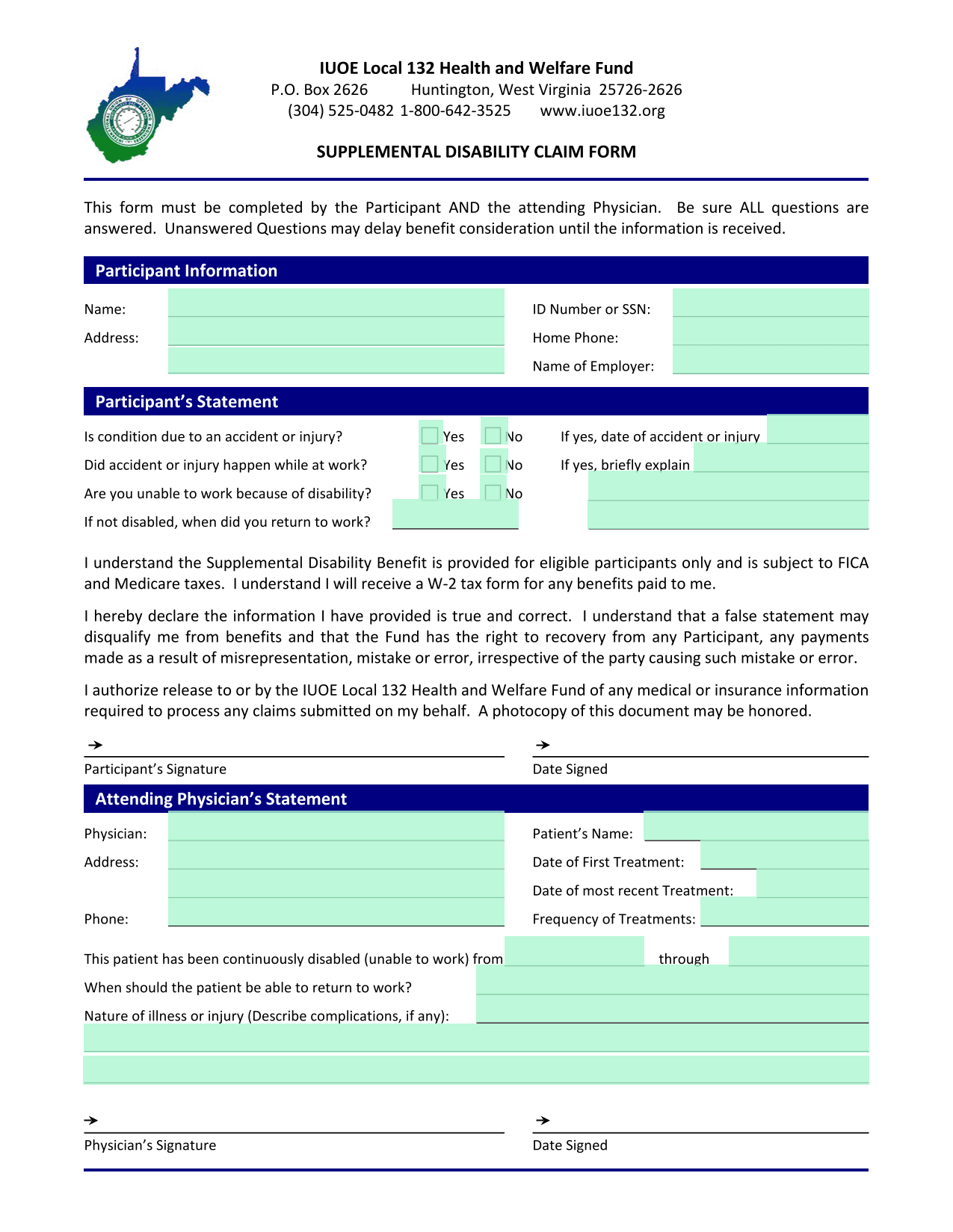 IUOE Local 132 Health and Welfare Fund
P.O. Box 2626 Huntington, West Virginia 25726-2626
(304) 525-0482 1-800-642-3525 www.iuoe132.org

SUPPLEMENTAL DISABILITY CLAIM FORM

This form must be completed by the Participant AND the attending Physician. Be sure ALL questions are answered. Unanswered Questions may delay benefit consideration until the information is received.

Participant Information

Name:
Address:

ID Number or SSN:
Home Phone:
Name of Employer:

Participant's Statement

Is condition due to an accident or injury? Yes No If yes, date of accident or injury
Did accident or injury happen while at work? Yes No If yes, briefly explain
Are you unable to work because of disability? Yes No
If not disabled, when did you return to work?

I understand the Supplemental Disability Benefit is provided for eligible participants only and is subject to FICA and Medicare taxes. I understand I will receive a W-2 tax form for any benefits paid to me.

I hereby declare the information I have provided is true and correct. I understand that a false statement may disqualify me from benefits and that the Fund has the right to recovery from any Participant, any payments made as a result of misrepresentation, mistake or error, irrespective of the party causing such mistake or error.

I authorize release to or by the IUOE Local 132 Health and Welfare Fund of any medical or insurance information required to process any claims submitted on my behalf. A photocopy of this document may be honored.

Participant's Signature
Date Signed

Attending Physician's Statement

Physician:
Address:

Phone:

Patient's Name:
Date of First Treatment:
Date of most recent Treatment:
Frequency of Treatments:

This patient has been continuously disabled (unable to work) from through
When should the patient be able to return to work?
Nature of illness or injury (Describe complications, if any):

Physician's Signature
Date Signed